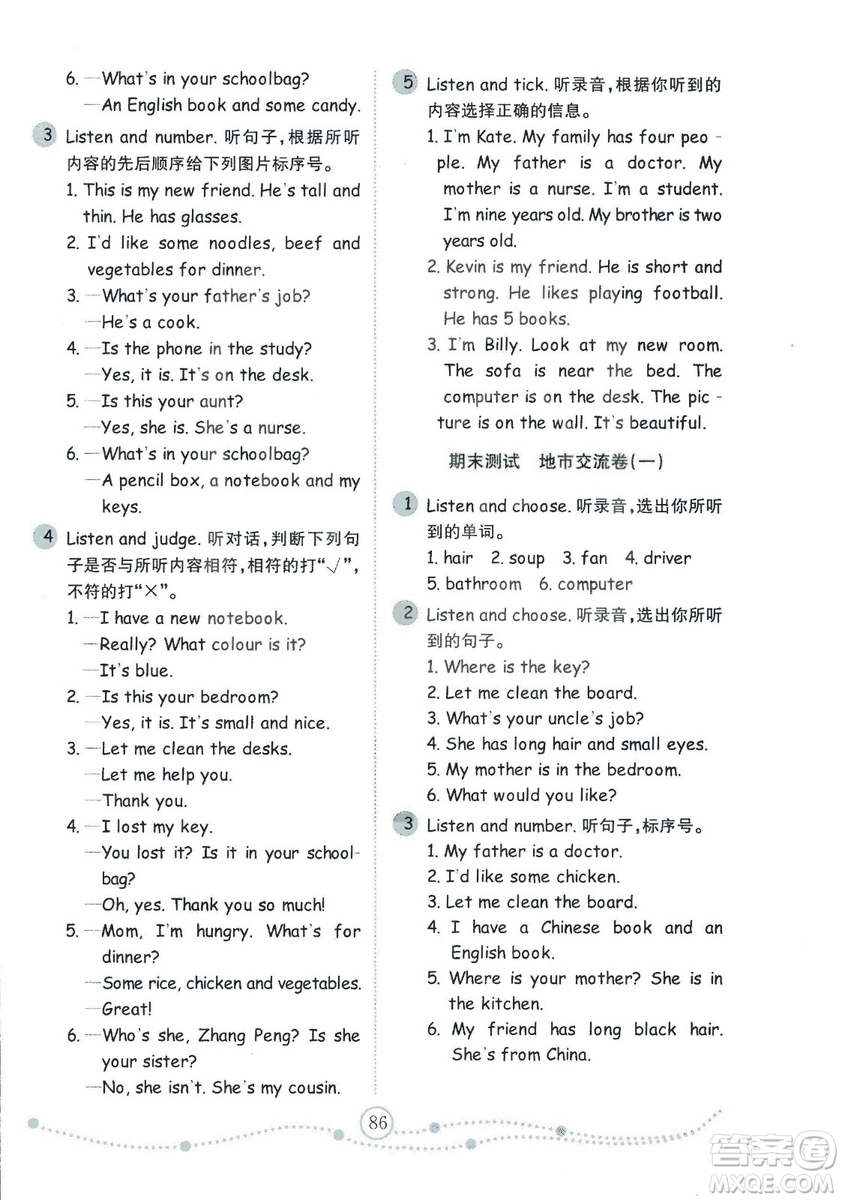 6. —What's in your schoolbag?
—An English book and some candy.

3 Listen and number. 听句子，根据所听内容的先后顺序给下列图片标序号。
1. This is my new friend. He's tall and thin. He has glasses.
2. I'd like some noodles, beef and vegetables for dinner.
3. —What's your father's job?
—He's a cook.
4. —Is the phone in the study?
—Yes, it is. It's on the desk.
5. —Is this your aunt?
—Yes, she is. She's a nurse.
6. —What's in your schoolbag?
—A pencil box, a notebook and my keys.

4 Listen and judge. 听对话，判断下列句子是否与所听内容相符，相符的打"√"，不符的打"×"。
1. —I have a new notebook.
—Really? What colour is it?
—It's blue.
2. —Is this your bedroom?
—Yes, it is. It's small and nice.
3. —Let me clean the desks.
—Let me help you.
—Thank you.
4. —I lost my key.
—You lost it? Is it in your schoolbag?
—Oh, yes. Thank you so much!
5. —Mom, I'm hungry. What's for dinner?
—Some rice, chicken and vegetables.
—Great!
6. —Who's she, Zhang Peng? Is she your sister?
—No, she isn't. She's my cousin.

5 Listen and tick. 听录音，根据你听到的内容选择正确的信息。
1. I'm Kate. My family has four people. My father is a doctor. My mother is a nurse. I'm a student. I'm nine years old. My brother is two years old.
2. Kevin is my friend. He is short and strong. He likes playing football. He has 5 books.
3. I'm Billy. Look at my new room. The sofa is near the bed. The computer is on the desk. The picture is on the wall. It's beautiful.

期末测试　地市交流卷(一)

1 Listen and choose. 听录音，选出你所听到的单词。
1. hair　2. soup　3. fan　4. driver
5. bathroom　6. computer

2 Listen and choose. 听录音，选出你所听到的句子。
1. Where is the key?
2. Let me clean the board.
3. What's your uncle's job?
4. She has long hair and small eyes.
5. My mother is in the bedroom.
6. What would you like?

3 Listen and number. 听句子，标序号。
1. My father is a doctor.
2. I'd like some chicken.
3. Let me clean the board.
4. I have a Chinese book and an English book.
5. Where is your mother? She is in the kitchen.
6. My friend has long black hair. She's from China.

86

答案圈
MXQE.COM